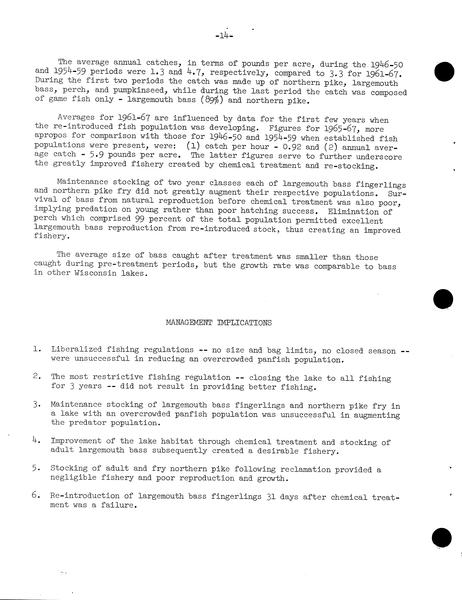 -14-

The average annual catches, in terms of pounds per acre, during the 1946-50 and 1954-59 periods were 1.3 and 4.7, respectively, compared to 3.3 for 1961-67. During the first two periods the catch was made up of northern pike, largemouth bass, perch, and pumpkinseed, while during the last period the catch was composed of game fish only - largemouth bass (89%) and northern pike.

Averages for 1961-67 are influenced by data for the first few years when the re-introduced fish population was developing. Figures for 1965-67, more apropos for comparison with those for 1946-50 and 1954-59 when established fish populations were present, were: (1) catch per hour - 0.92 and (2) annual average catch - 5.9 pounds per acre. The latter figures serve to further underscore the greatly improved fishery created by chemical treatment and re-stocking.

Maintenance stocking of two year classes each of largemouth bass fingerlings and northern pike fry did not greatly augment their respective populations. Survival of bass from natural reproduction before chemical treatment was also poor, implying predation on young rather than poor hatching success. Elimination of perch which comprised 99 percent of the total population permitted excellent largemouth bass reproduction from re-introduced stock, thus creating an improved fishery.

The average size of bass caught after treatment was smaller than those caught during pre-treatment periods, but the growth rate was comparable to bass in other Wisconsin lakes.

MANAGEMENT IMPLICATIONS

1. Liberalized fishing regulations -- no size and bag limits, no closed season -- were unsuccessful in reducing an overcrowded panfish population.

2. The most restrictive fishing regulation -- closing the lake to all fishing for 3 years -- did not result in providing better fishing.

3. Maintenance stocking of largemouth bass fingerlings and northern pike fry in a lake with an overcrowded panfish population was unsuccessful in augmenting the predator population.

4. Improvement of the lake habitat through chemical treatment and stocking of adult largemouth bass subsequently created a desirable fishery.

5. Stocking of adult and fry northern pike following reclamation provided a negligible fishery and poor reproduction and growth.

6. Re-introduction of largemouth bass fingerlings 31 days after chemical treatment was a failure.